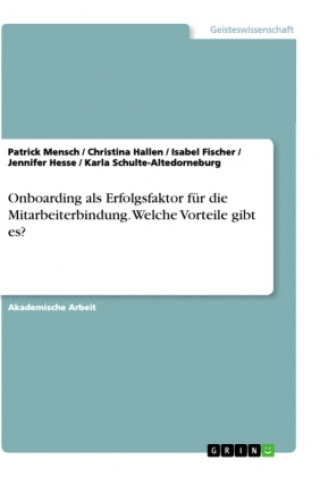 Geisteswissenschaft

Patrick Mensch / Christina Hallen / Isabel Fischer / Jennifer Hesse / Karla Schulte-Altedorneburg

Onboarding als Erfolgsfaktor für die Mitarbeiterbindung. Welche Vorteile gibt es?

Akademische Arbeit

GRIN